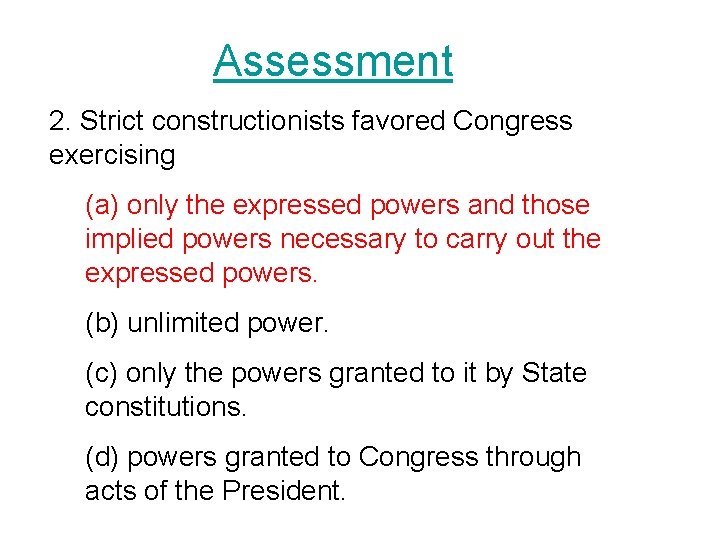 Assessment

2. Strict constructionists favored Congress exercising

(a) only the expressed powers and those implied powers necessary to carry out the expressed powers.

(b) unlimited power.

(c) only the powers granted to it by State constitutions.

(d) powers granted to Congress through acts of the President.